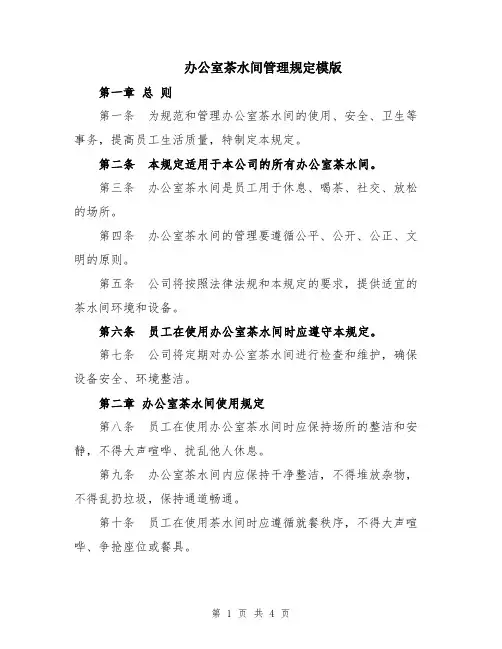 办公室茶水间管理规定模版

第一章 总 则

第一条 为规范和管理办公室茶水间的使用、安全、卫生等事务，提高员工生活质量，特制定本规定。

第二条 本规定适用于本公司的所有办公室茶水间。

第三条 办公室茶水间是员工用于休息、喝茶、社交、放松的场所。

第四条 办公室茶水间的管理要遵循公平、公开、公正、文明的原则。

第五条 公司将按照法律法规和本规定的要求，提供适宜的茶水间环境和设备。

第六条 员工在使用办公室茶水间时应遵守本规定。

第七条 公司将定期对办公室茶水间进行检查和维护，确保设备安全、环境整洁。

第二章 办公室茶水间使用规定

第八条 员工在使用办公室茶水间时应保持场所的整洁和安静，不得大声喧哗、扰乱他人休息。

第九条 办公室茶水间内应保持干净整洁，不得堆放杂物，不得乱扔垃圾，保持通道畅通。

第十条 员工在使用茶水间时应遵循就餐秩序，不得大声喧哗、争抢座位或餐具。

第 1 页 共 4 页